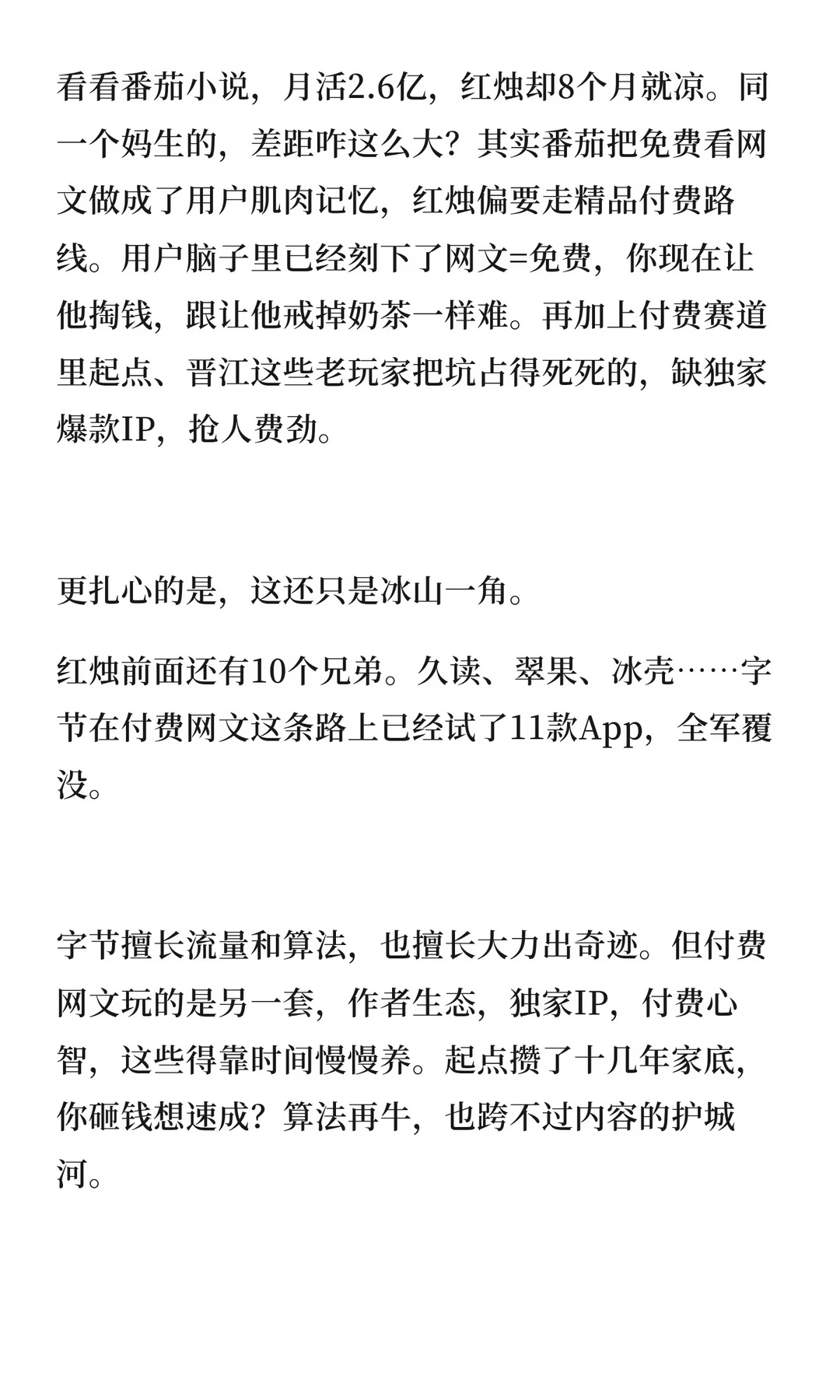 看看番茄小说，月活2.6亿，红烛却8个月就凉。同一个妈生的，差距咋这么大？其实番茄把免费看网文做成了用户肌肉记忆，红烛偏要走精品付费路线。用户脑子里已经刻下了网文=免费，你现在让他掏钱，跟让他戒掉奶茶一样难。再加上付费赛道里起点、晋江这些老玩家把坑占得死死的，缺独家爆款IP，抢人费劲。

更扎心的是，这还只是冰山一角。

红烛前面还有10个兄弟。久读、翠果、冰壳……字节在付费网文这条路上已经试了11款App，全军覆没。

字节擅长流量和算法，也擅长大力出奇迹。但付费网文玩的是另一套，作者生态，独家IP，付费心智，这些得靠时间慢慢养。起点攒了十几年家底，你砸钱想速成？算法再牛，也跨不过内容的护城河。